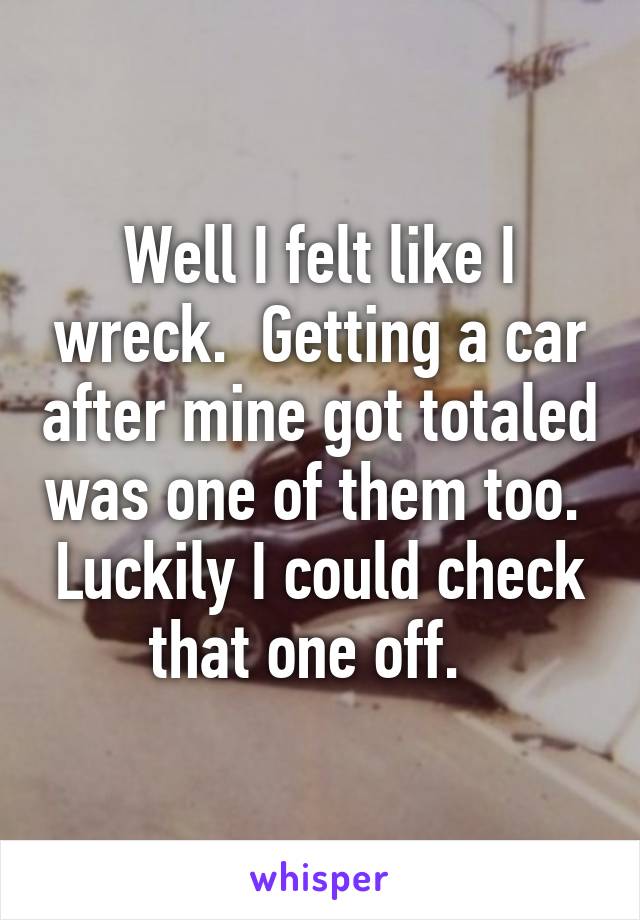 Well I felt like I wreck.  Getting a car after mine got totaled was one of them too.  Luckily I could check that one off.

whisper